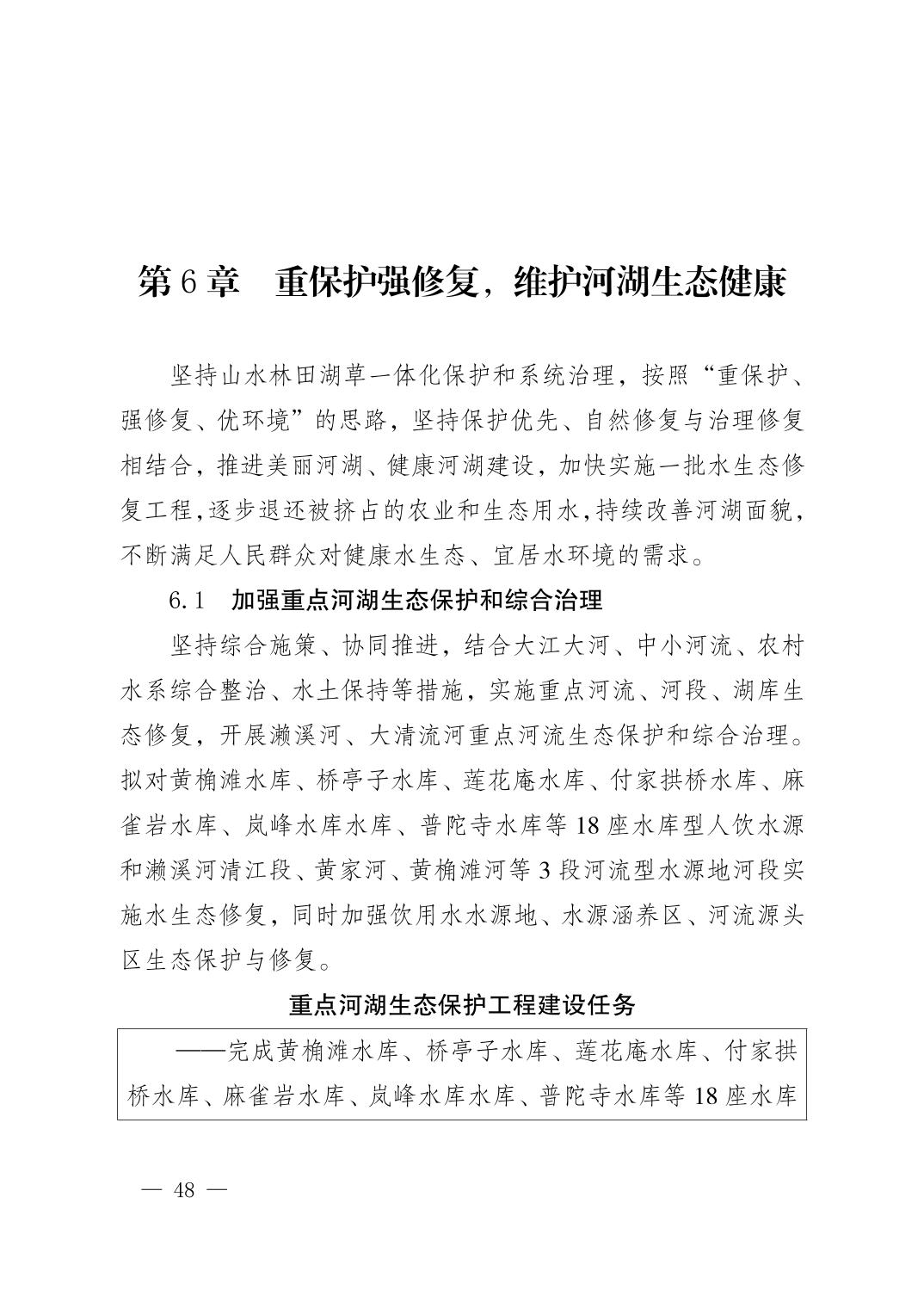 第6章　重保护强修复，维护河湖生态健康

坚持山水林田湖草一体化保护和系统治理，按照“重保护、强修复、优环境”的思路，坚持保护优先、自然修复与治理修复相结合，推进美丽河湖、健康河湖建设，加快实施一批水生态修复工程，逐步退还被挤占的农业和生态用水，持续改善河湖面貌，不断满足人民群众对健康水生态、宜居水环境的需求。

6.1　加强重点河湖生态保护和综合治理

坚持综合施策、协同推进，结合大江大河、中小河流、农村水系综合整治、水土保持等措施，实施重点河流、河段、湖库生态修复，开展濑溪河、大清流河重点河流生态保护和综合治理。拟对黄桷滩水库、桥亭子水库、莲花庵水库、付家拱桥水库、麻雀岩水库、岚峰水库水库、普陀寺水库等18座水库型人饮水源和濑溪河清江段、黄家河、黄桷滩河等3段河流型水源地河段实施水生态修复，同时加强饮用水水源地、水源涵养区、河流源头区生态保护与修复。

重点河湖生态保护工程建设任务

——完成黄桷滩水库、桥亭子水库、莲花庵水库、付家拱桥水库、麻雀岩水库、岚峰水库水库、普陀寺水库等18座水库

— 48 —